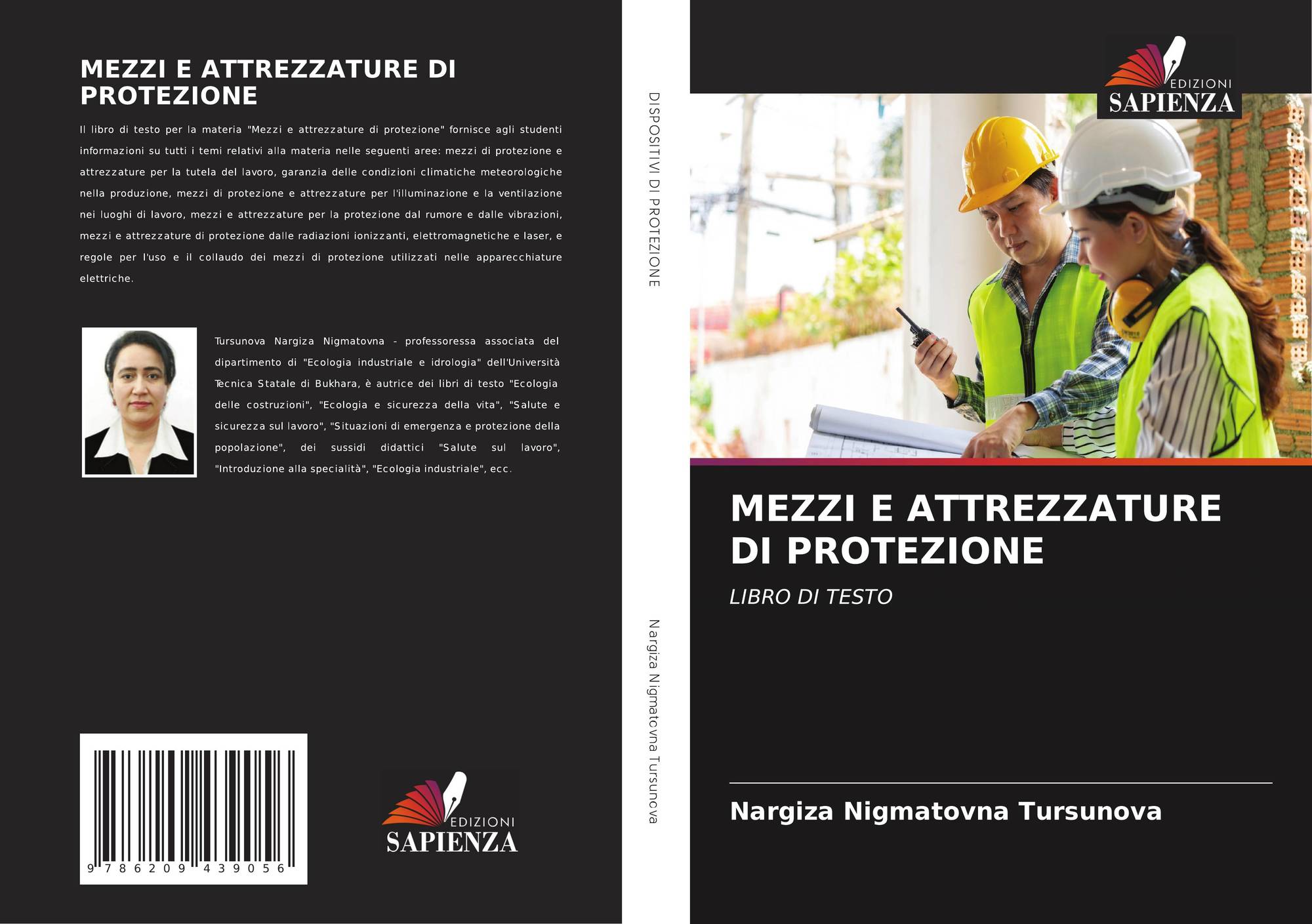 MEZZI E ATTREZZATURE DI PROTEZIONE

Il libro di testo per la materia "Mezzi e attrezzature di protezione" fornisce agli studenti informazioni su tutti i temi relativi alla materia nelle seguenti aree: mezzi di protezione e attrezzature per la tutela del lavoro, garanzia delle condizioni climatiche meteorologiche nella produzione, mezzi di protezione e attrezzature per l'illuminazione e la ventilazione nei luoghi di lavoro, mezzi e attrezzature per la protezione dal rumore e dalle vibrazioni, mezzi e attrezzature di protezione dalle radiazioni ionizzanti, elettromagnetiche e laser, e regole per l'uso e il collaudo dei mezzi di protezione utilizzati nelle apparecchiature elettriche.

Tursunova Nargiza Nigmatovna - professoressa associata del dipartimento di "Ecologia industriale e idrologia" dell'Università Tecnica Statale di Bukhara, è autrice dei libri di testo "Ecologia delle costruzioni", "Ecologia e sicurezza della vita", "Salute e sicurezza sul lavoro", "Situazioni di emergenza e protezione della popolazione", dei sussidi didattici "Salute sul lavoro", "Introduzione alla specialità", "Ecologia industriale", ecc.

9 786209 439056

EDIZIONI SAPIENZA

DISPOSITIVI DI PROTEZIONE

Nargiza Nigmatovna Tursunova

EDIZIONI SAPIENZA

MEZZI E ATTREZZATURE DI PROTEZIONE

LIBRO DI TESTO

Nargiza Nigmatovna Tursunova